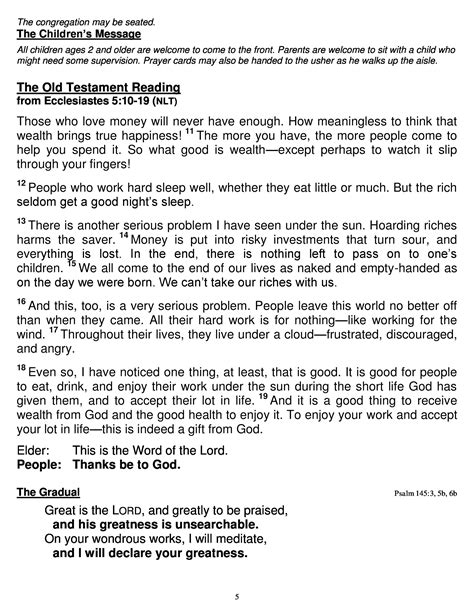 The congregation may be seated.
The Children's Message
All children ages 2 and older are welcome to come to the front. Parents are welcome to sit with a child who might need some supervision. Prayer cards may also be handed to the usher as he walks up the aisle.

The Old Testament Reading
from Ecclesiastes 5:10-19 (NLT)

Those who love money will never have enough. How meaningless to think that wealth brings true happiness! $^{11}$ The more you have, the more people come to help you spend it. So what good is wealth—except perhaps to watch it slip through your fingers!

$^{12}$ People who work hard sleep well, whether they eat little or much. But the rich seldom get a good night's sleep.

$^{13}$ There is another serious problem I have seen under the sun. Hoarding riches harms the saver. $^{14}$ Money is put into risky investments that turn sour, and everything is lost. In the end, there is nothing left to pass on to one's children. $^{15}$ We all come to the end of our lives as naked and empty-handed as on the day we were born. We can't take our riches with us.

$^{16}$ And this, too, is a very serious problem. People leave this world no better off than when they came. All their hard work is for nothing—like working for the wind. $^{17}$ Throughout their lives, they live under a cloud—frustrated, discouraged, and angry.

$^{18}$ Even so, I have noticed one thing, at least, that is good. It is good for people to eat, drink, and enjoy their work under the sun during the short life God has given them, and to accept their lot in life. $^{19}$ And it is a good thing to receive wealth from God and the good health to enjoy it. To enjoy your work and accept your lot in life—this is indeed a gift from God.

Elder: This is the Word of the Lord.
People: Thanks be to God.

The Gradual
Psalm 145:3, 5b, 6b

Great is the LORD, and greatly to be praised,
and his greatness is unsearchable.
On your wondrous works, I will meditate,
and I will declare your greatness.

5